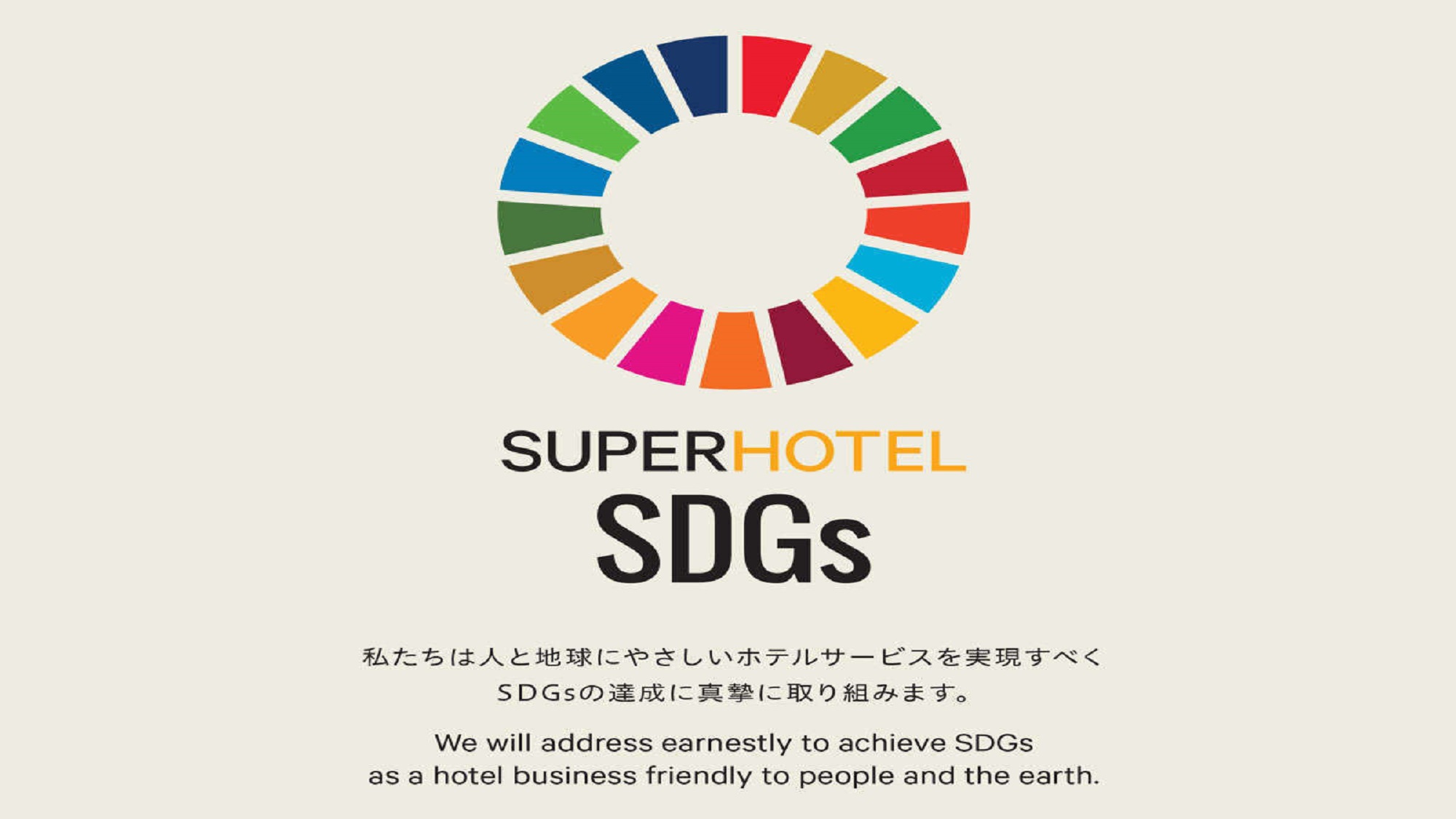 SUPERHOTEL
SDGs

私たちは人と地球にやさしいホテルサービスを実現すべく
SDGsの達成に真摯に取り組みます。

We will address earnestly to achieve SDGs
as a hotel business friendly to people and the earth.